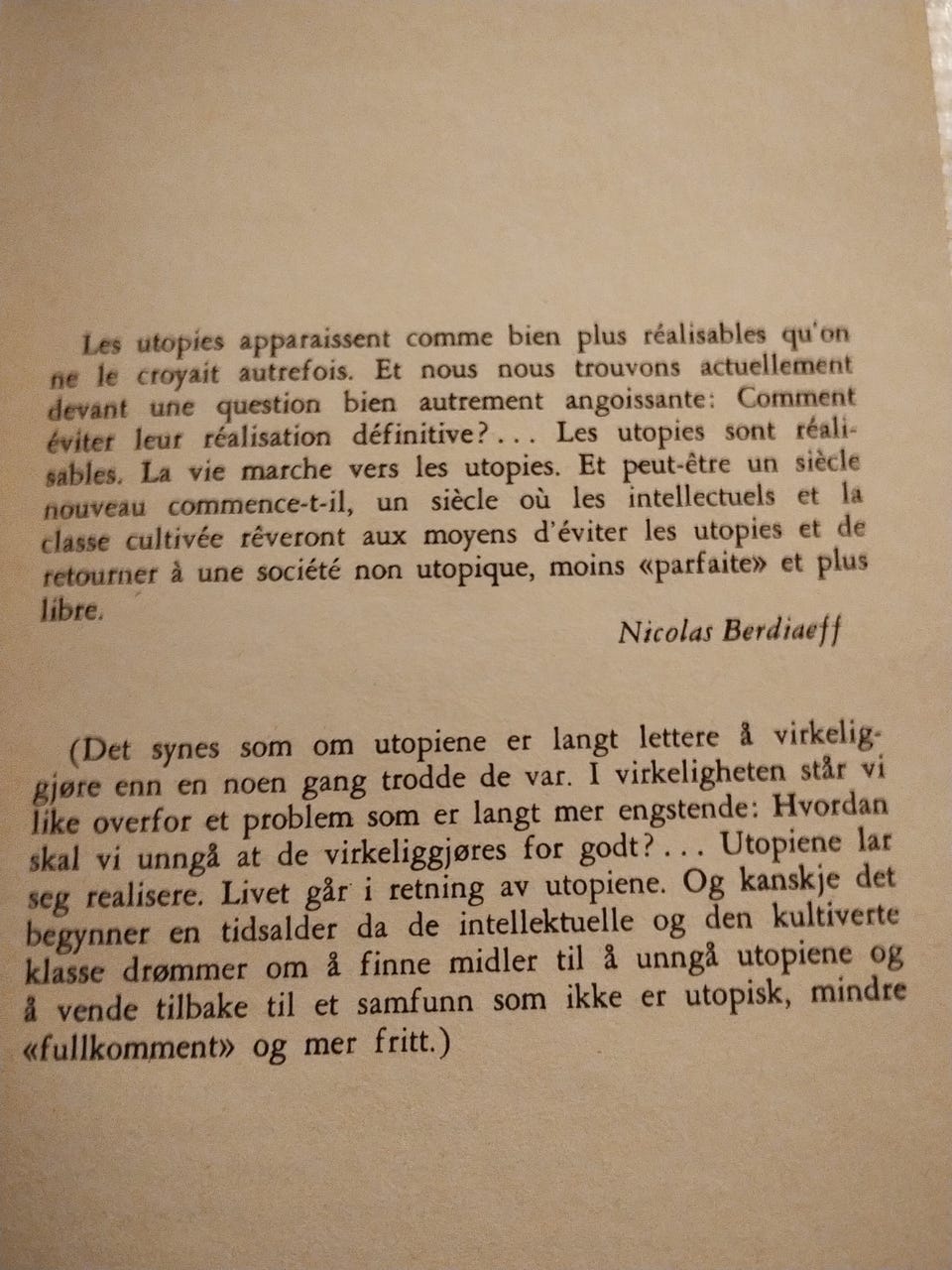 Les utopies apparaissent comme bien plus réalisables qu'on ne le croyait autrefois. Et nous nous trouvons actuellement devant une question bien autrement angoissante: Comment éviter leur réalisation définitive? . . . Les utopies sont réalisables. La vie marche vers les utopies. Et peut-être un siècle nouveau commence-t-il, un siècle où les intellectuels et la classe cultivée rêveront aux moyens d'éviter les utopies et de retourner à une société non utopique, moins «parfaite» et plus libre.

Nicolas Berdiaeff

(Det synes som om utopiene er langt lettere å virkeliggjøre enn en noen gang trodde de var. I virkeligheten står vi like overfor et problem som er langt mer engstende: Hvordan skal vi unngå at de virkeliggjøres for godt? . . . Utopiene lar seg realisere. Livet går i retning av utopiene. Og kanskje det begynner en tidsalder da de intellektuelle og den kultiverte klasse drømmer om å finne midler til å unngå utopiene og å vende tilbake til et samfunn som ikke er utopisk, mindre «fullkomment» og mer fritt.)